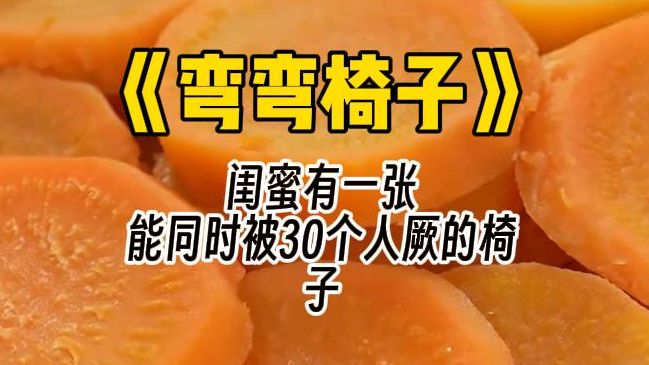 《弯弯椅子》

闺蜜有一张
能同时被30个人厥的椅子